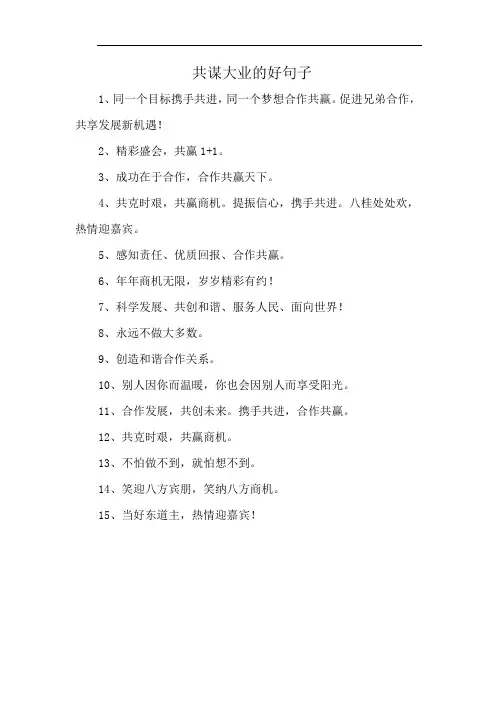 共谋大业的好句子

1、同一个目标携手共进，同一个梦想合作共赢。促进兄弟合作，共享发展新机遇！

2、精彩盛会，共赢 1+1。

3、成功在于合作，合作共赢天下。

4、共克时艰，共赢商机。提振信心，携手共进。八桂处处欢，热情迎嘉宾。

5、感知责任、优质回报、合作共赢。

6、年年商机无限，岁岁精彩有约！

7、科学发展、共创和谐、服务人民、面向世界！

8、永远不做大多数。

9、创造和谐合作关系。

10、别人因你而温暖，你也会因别人而享受阳光。

11、合作发展，共创未来。携手共进，合作共赢。

12、共克时艰，共赢商机。

13、不怕做不到，就怕想不到。

14、笑迎八方宾朋，笑纳八方商机。

15、当好东道主，热情迎嘉宾！